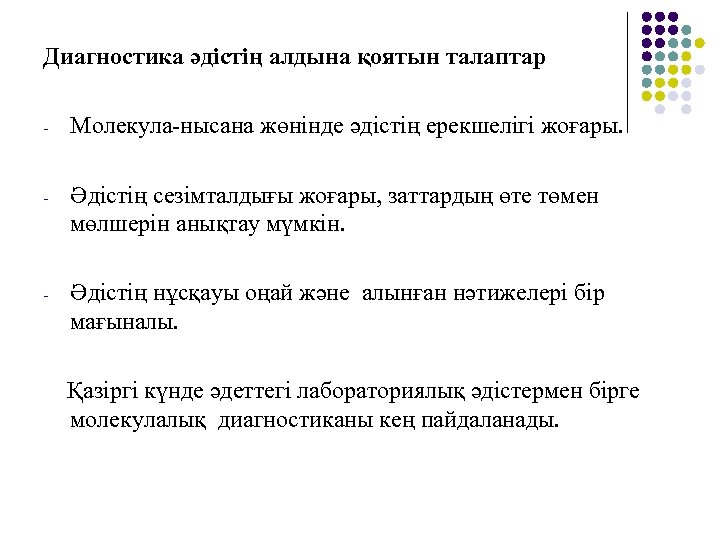 Диагностика әдістің алдына қоятын талаптар

- Молекула-нысана жөнінде әдістің ерекшелігі жоғары.

- Әдістің сезімталдығы жоғары, заттардың өте төмен мөлшерін анықтау мүмкін.

- Әдістің нұсқауы оңай және алынған нәтижелері бір мағыналы.

Қазіргі күнде әдеттегі лабораториялық әдістермен бірге молекулалық диагностиканы кең пайдаланады.